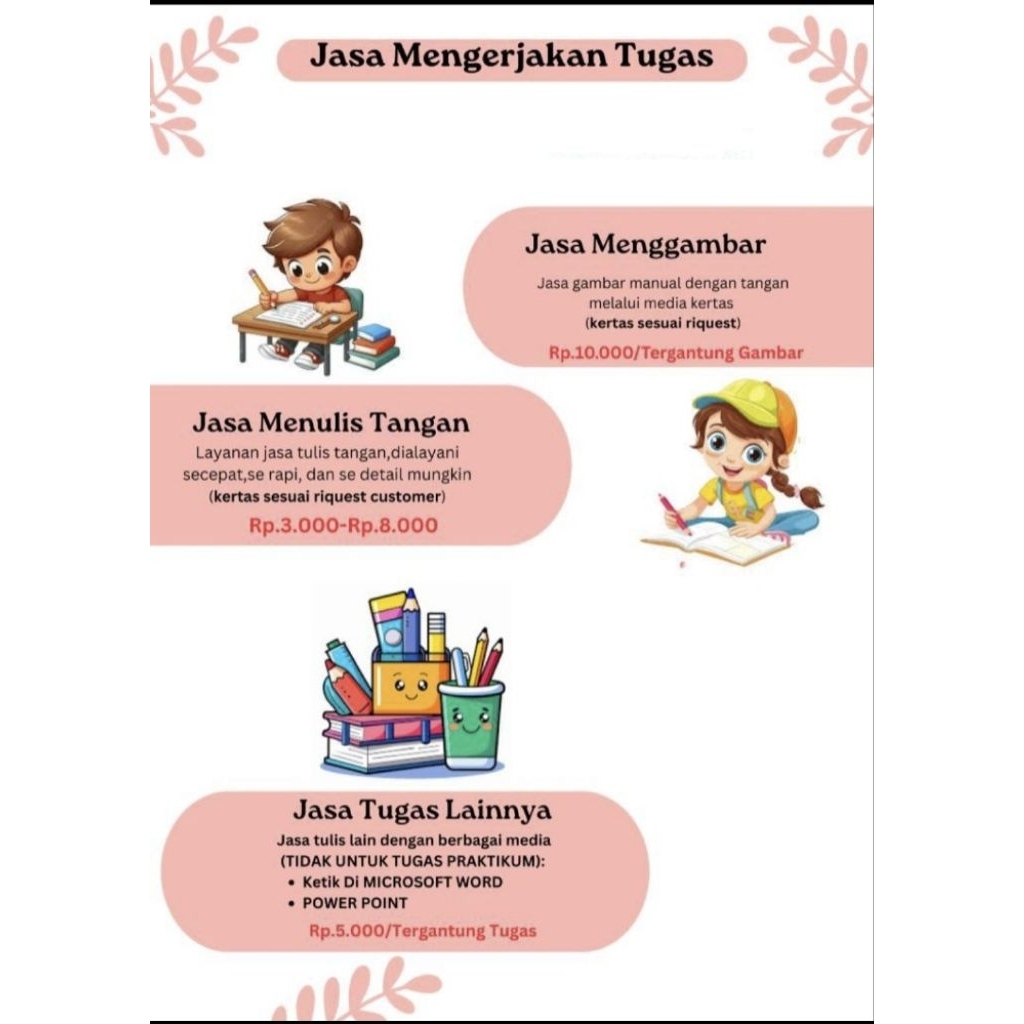 Jasa Mengerjakan Tugas

Jasa Menggambar
Jasa gambar manual dengan tangan melalui media kertas
(kertas sesuai riquest)
Rp.10.000/Tergantung Gambar

Jasa Menulis Tangan
Layanan jasa tulis tangan,dialayani secepat,se rapi, dan se detail mungkin
(kertas sesuai riquest customer)
Rp.3.000-Rp.8.000

Jasa Tugas Lainnya
Jasa tulis lain dengan berbagai media
(TIDAK UNTUK TUGAS PRAKTIKUM):
• Ketik Di MICROSOFT WORD
• POWER POINT
Rp.5.000/Tergantung Tugas